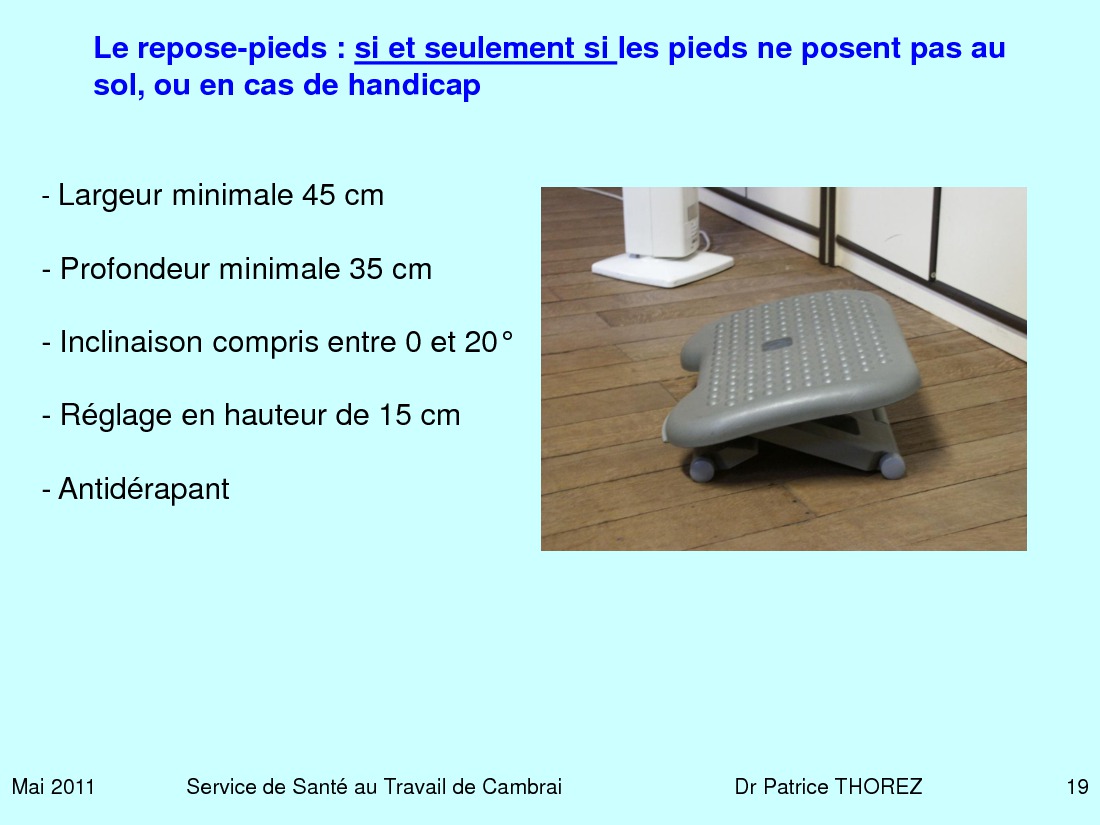 Le repose-pieds : si et seulement si les pieds ne posent pas au sol, ou en cas de handicap

- Largeur minimale 45 cm

- Profondeur minimale 35 cm

- Inclinaison compris entre 0 et 20°

- Réglage en hauteur de 15 cm

- Antidérapant

Mai 2011 Service de Santé au Travail de Cambrai Dr Patrice THOREZ 19